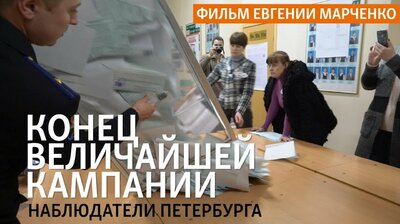 ФИЛЬМ ЕВГЕНИИ МАРЧЕНКО

КОНЕЦ ВЕЛИЧАЙШЕЙ КАМПАНИИ

НАБЛЮДАТЕЛИ ПЕТЕРБУРГА